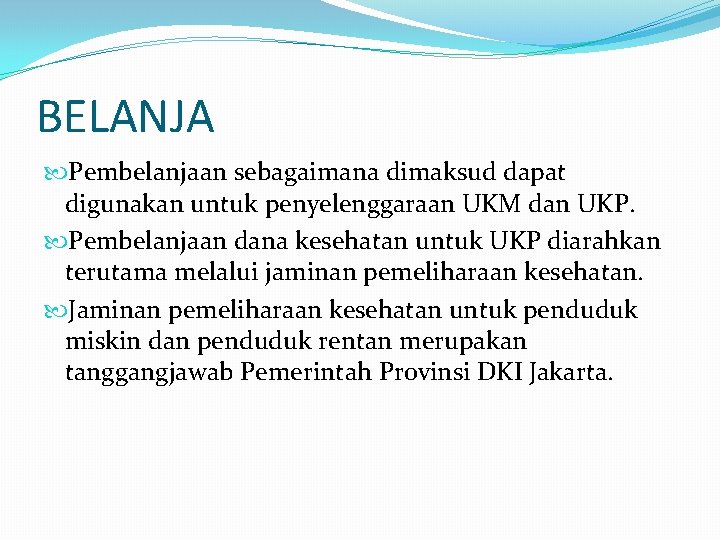 BELANJA

Pembelanjaan sebagaimana dimaksud dapat digunakan untuk penyelenggaraan UKM dan UKP.

Pembelanjaan dana kesehatan untuk UKP diarahkan terutama melalui jaminan pemeliharaan kesehatan.

Jaminan pemeliharaan kesehatan untuk penduduk miskin dan penduduk rentan merupakan tanggangjawab Pemerintah Provinsi DKI Jakarta.